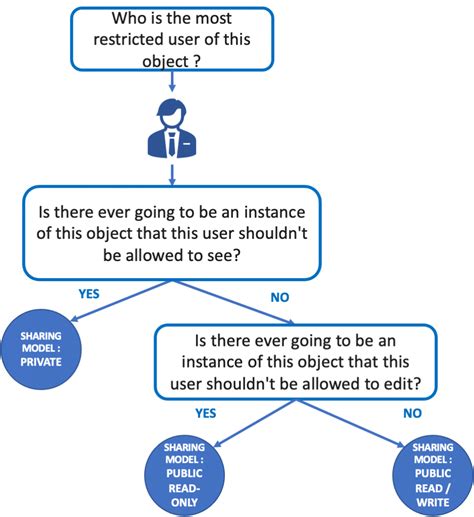 Who is the most restricted user of this object ?

Is there ever going to be an instance of this object that this user shouldn't be allowed to see?

YES

NO

SHARING MODEL : PRIVATE

Is there ever going to be an instance of this object that this user shouldn't be allowed to edit?

YES

NO

SHARING MODEL : PUBLIC READ-ONLY

SHARING MODEL : PUBLIC READ / WRITE